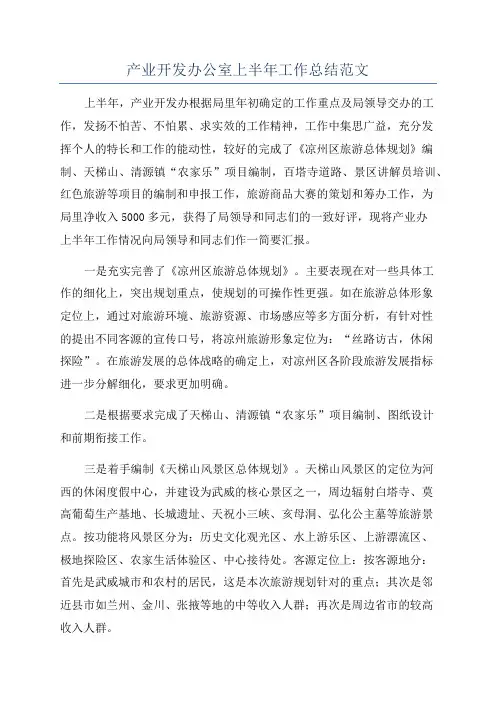 产业开发办公室上半年工作总结范文

上半年，产业开发办根据局里年初确定的工作重点及局领导交办的工作，发扬不怕苦、不怕累、求实效的工作精神，工作中集思广益，充分发挥个人的特长和工作的能动性，较好的完成了《凉州区旅游总体规划》编制、天梯山、清源镇“农家乐”项目编制，百塔寺道路、景区讲解员培训、红色旅游等项目的编制和申报工作，旅游商品大赛的策划和筹办工作，为局里净收入5000多元，获得了局领导和同志们的一致好评，现将产业办上半年工作情况向局领导和同志们作一简要汇报。

一是充实完善了《凉州区旅游总体规划》。主要表现在对一些具体工作的细化上，突出规划重点，使规划的可操作性更强。如在旅游总体形象定位上，通过对旅游环境、旅游资源、市场感应等多方面分析，有针对性的提出不同客源的宣传口号，将凉州旅游形象定位为：“丝路访古，休闲探险”。在旅游发展的总体战略的确定上，对凉州区各阶段旅游发展指标进一步分解细化，要求更加明确。

二是根据要求完成了天梯山、清源镇“农家乐”项目编制、图纸设计和前期衔接工作。

三是着手编制《天梯山风景区总体规划》。天梯山风景区的定位为河西的休闲度假中心，并建设为武威的核心景区之一，周边辐射白塔寺、莫高葡萄生产基地、长城遗址、天祝小三峡、亥母洞、弘化公主墓等旅游景点。按功能将风景区分为：历史文化观光区、水上游乐区、上游漂流区、极地探险区、农家生活体验区、中心接待处。客源定位上：按客源地分：首先是武威城市和农村的居民，这是本次旅游规划针对的重点；其次是邻近县市如兰州、金川、张掖等地的中等收入人群；再次是周边省市的较高收入人群。